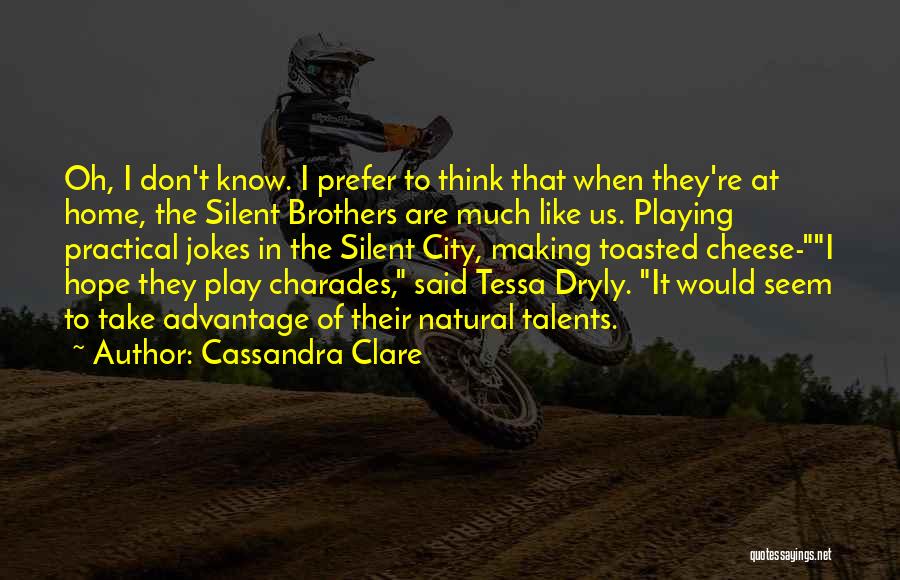 Oh, I don't know. I prefer to think that when they're at home, the Silent Brothers are much like us. Playing practical jokes in the Silent City, making toasted cheese-""I hope they play charades," said Tessa Dryly. "It would seem to take advantage of their natural talents.

~ Author: Cassandra Clare

quotessayings.net